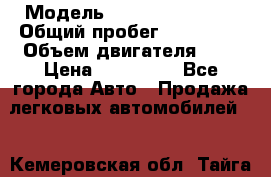 Модель
Общий пробег
Объем двигателя
Цена Все города Авто Продажа легковых автомобилей

Кемеровская обл Тайга